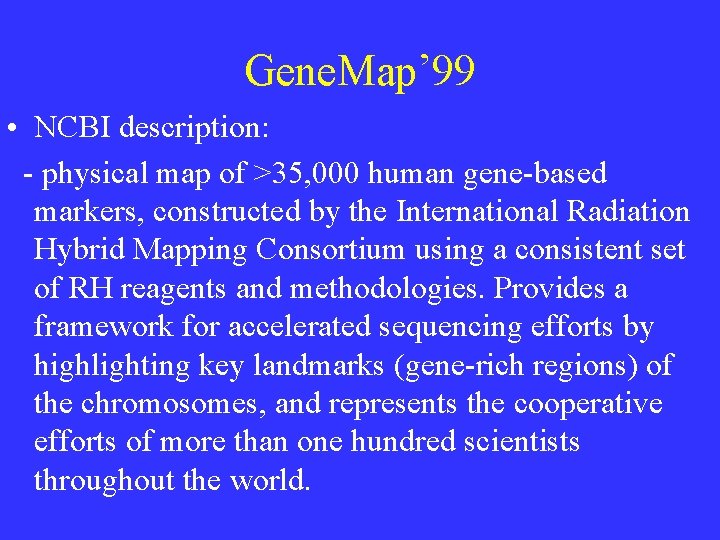 GeneMap'99

• NCBI description:

- physical map of >35,000 human gene-based markers, constructed by the International Radiation Hybrid Mapping Consortium using a consistent set of RH reagents and methodologies. Provides a framework for accelerated sequencing efforts by highlighting key landmarks (gene-rich regions) of the chromosomes, and represents the cooperative efforts of more than one hundred scientists throughout the world.